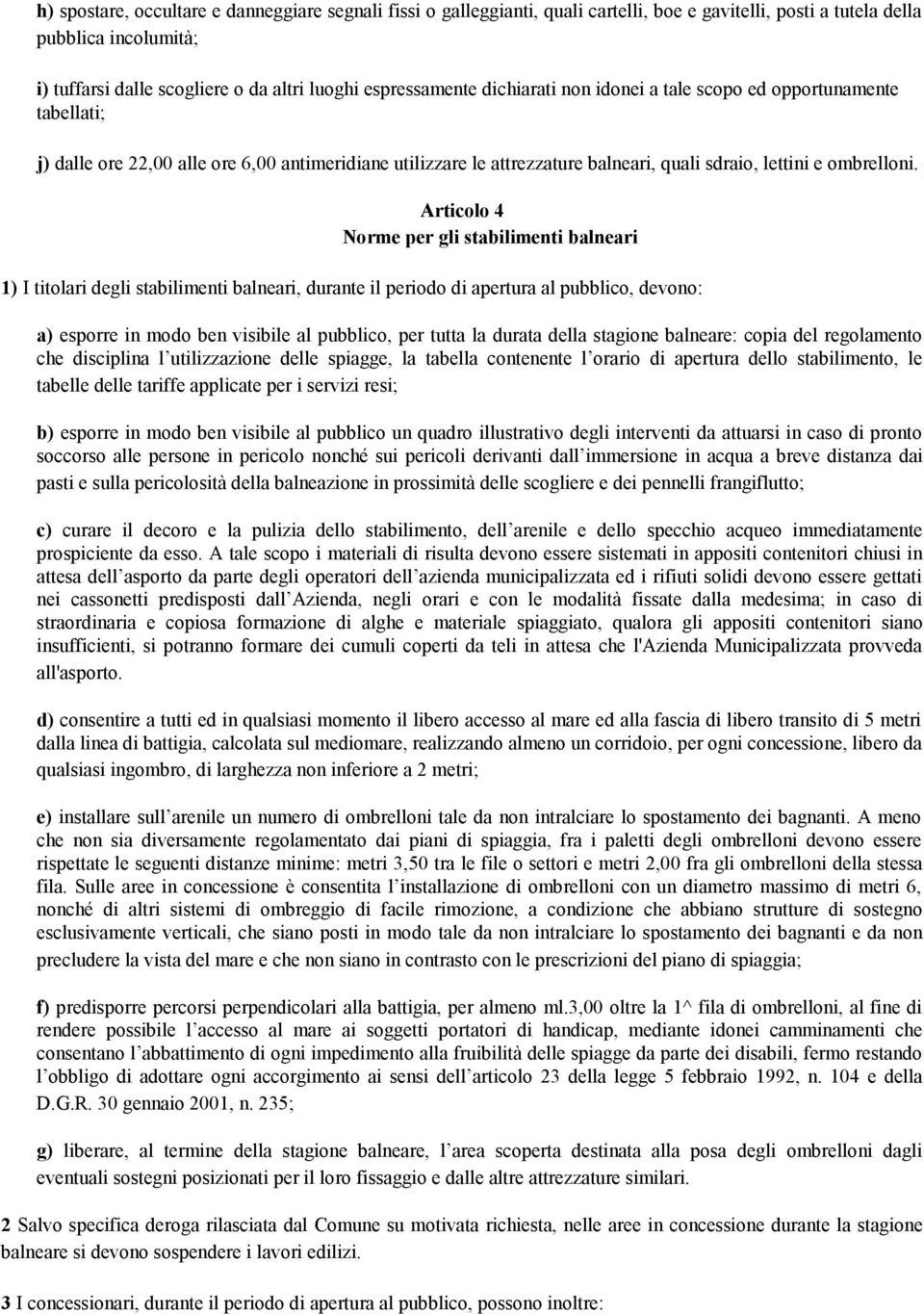 h) spostare, occultare e danneggiare segnali fissi o galleggianti, quali cartelli, boe e gavitelli, posti a tutela della pubblica incolumità;

i) tuffarsi dalle scogliere o da altri luoghi espressamente dichiarati non idonei a tale scopo ed opportunamente tabellati;

j) dalle ore 22,00 alle ore 6,00 antimeridiane utilizzare le attrezzature balneari, quali sdraio, lettini e ombrelloni.

Articolo 4
Norme per gli stabilimenti balneari

1) I titolari degli stabilimenti balneari, durante il periodo di apertura al pubblico, devono:

a) esporre in modo ben visibile al pubblico, per tutta la durata della stagione balneare: copia del regolamento che disciplina l utilizzazione delle spiagge, la tabella contenente l orario di apertura dello stabilimento, le tabelle delle tariffe applicate per i servizi resi;

b) esporre in modo ben visibile al pubblico un quadro illustrativo degli interventi da attuarsi in caso di pronto soccorso alle persone in pericolo nonché sui pericoli derivanti dall immersione in acqua a breve distanza dai pasti e sulla pericolosità della balneazione in prossimità delle scogliere e dei pennelli frangiflutto;

c) curare il decoro e la pulizia dello stabilimento, dell arenile e dello specchio acqueo immediatamente prospiciente da esso. A tale scopo i materiali di risulta devono essere sistemati in appositi contenitori chiusi in attesa dell asporto da parte degli operatori dell azienda municipalizzata ed i rifiuti solidi devono essere gettati nei cassonetti predisposti dall Azienda, negli orari e con le modalità fissate dalla medesima; in caso di straordinaria e copiosa formazione di alghe e materiale spiaggiato, qualora gli appositi contenitori siano insufficienti, si potranno formare dei cumuli coperti da teli in attesa che l'Azienda Municipalizzata provveda all'asporto.

d) consentire a tutti ed in qualsiasi momento il libero accesso al mare ed alla fascia di libero transito di 5 metri dalla linea di battigia, calcolata sul mediomare, realizzando almeno un corridoio, per ogni concessione, libero da qualsiasi ingombro, di larghezza non inferiore a 2 metri;

e) installare sull arenile un numero di ombrelloni tale da non intralciare lo spostamento dei bagnanti. A meno che non sia diversamente regolamentato dai piani di spiaggia, fra i paletti degli ombrelloni devono essere rispettate le seguenti distanze minime: metri 3,50 tra le file o settori e metri 2,00 fra gli ombrelloni della stessa fila. Sulle aree in concessione è consentita l installazione di ombrelloni con un diametro massimo di metri 6, nonché di altri sistemi di ombreggio di facile rimozione, a condizione che abbiano strutture di sostegno esclusivamente verticali, che siano posti in modo tale da non intralciare lo spostamento dei bagnanti e da non precludere la vista del mare e che non siano in contrasto con le prescrizioni del piano di spiaggia;

f) predisporre percorsi perpendicolari alla battigia, per almeno ml.3,00 oltre la 1^ fila di ombrelloni, al fine di rendere possibile l accesso al mare ai soggetti portatori di handicap, mediante idonei camminamenti che consentano l abbattimento di ogni impedimento alla fruibilità delle spiagge da parte dei disabili, fermo restando l obbligo di adottare ogni accorgimento ai sensi dell articolo 23 della legge 5 febbraio 1992, n. 104 e della D.G.R. 30 gennaio 2001, n. 235;

g) liberare, al termine della stagione balneare, l area scoperta destinata alla posa degli ombrelloni dagli eventuali sostegni posizionati per il loro fissaggio e dalle altre attrezzature similari.

2 Salvo specifica deroga rilasciata dal Comune su motivata richiesta, nelle aree in concessione durante la stagione balneare si devono sospendere i lavori edilizi.

3 I concessionari, durante il periodo di apertura al pubblico, possono inoltre: